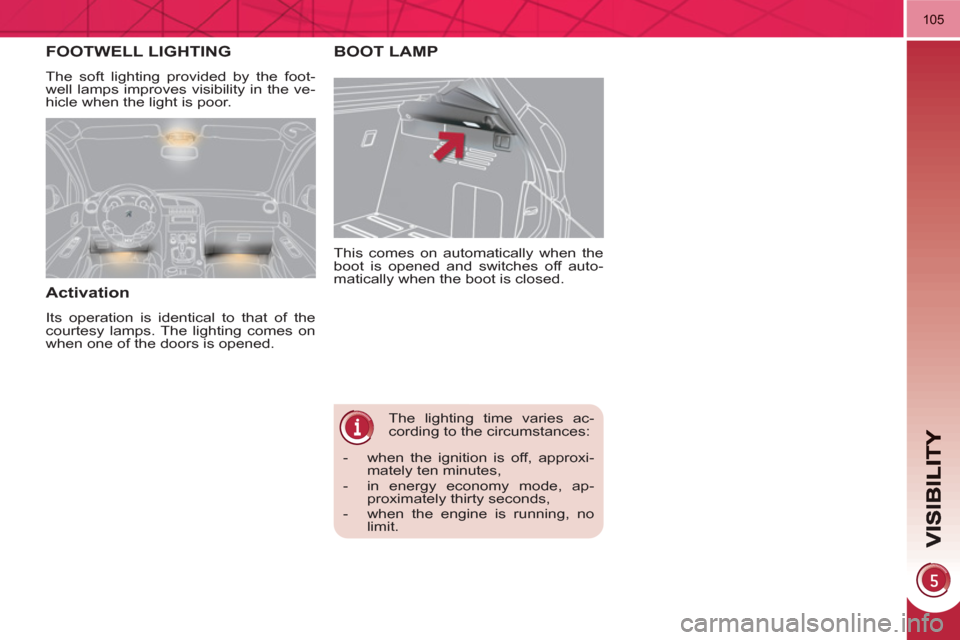 105

FOOTWELL LIGHTING

The soft lighting provided by the footwell lamps improves visibility in the vehicle when the light is poor.

Activation

Its operation is identical to that of the courtesy lamps. The lighting comes on when one of the doors is opened.

BOOT LAMP

This comes on automatically when the boot is opened and switches off automatically when the boot is closed.

The lighting time varies according to the circumstances:

- when the ignition is off, approximately ten minutes,
- in energy economy mode, approximately thirty seconds,
- when the engine is running, no limit.

VISIBILITY

5

carmanualsonline.info